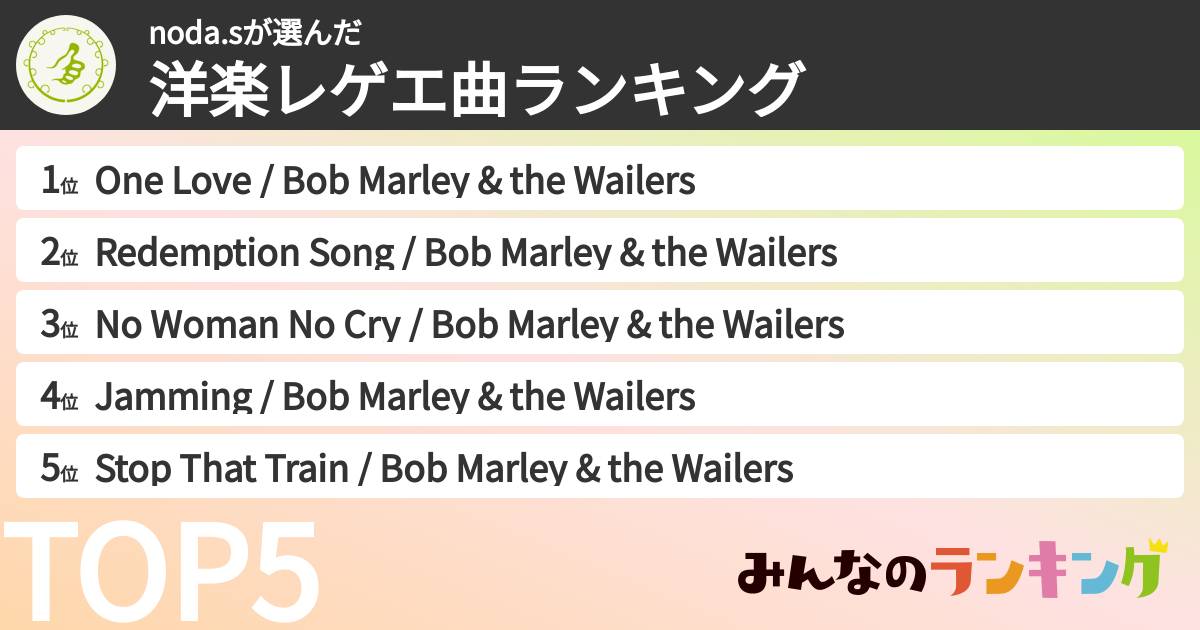 noda.sが選んだ
洋楽レゲエ曲ランキング

1位 One Love / Bob Marley & the Wailers

2位 Redemption Song / Bob Marley & the Wailers

3位 No Woman No Cry / Bob Marley & the Wailers

4位 Jamming / Bob Marley & the Wailers

5位 Stop That Train / Bob Marley & the Wailers

TOP5

みんなのランキング